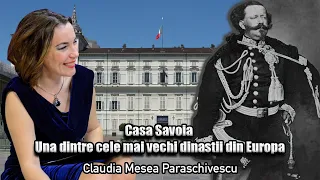 Casa Savoia
Una dintre cele mai vechi dinastii din Europa
Claudia Mesea Paraschivescu